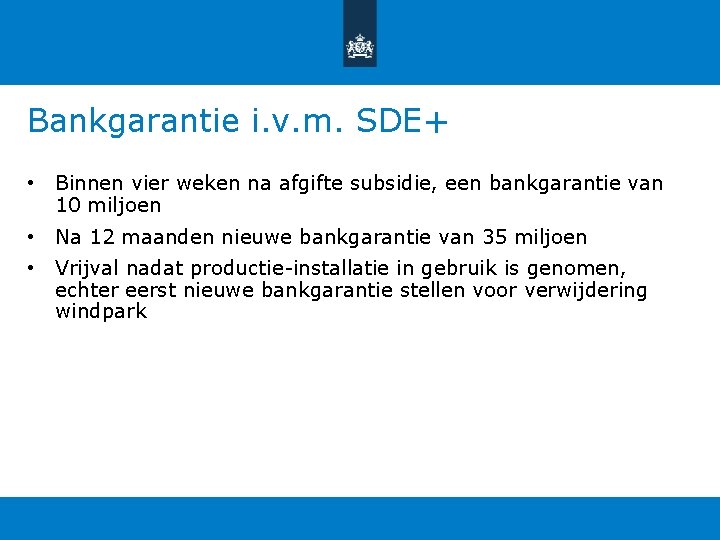 Bankgarantie i.v.m. SDE+

• Binnen vier weken na afgifte subsidie, een bankgarantie van 10 miljoen
• Na 12 maanden nieuwe bankgarantie van 35 miljoen
• Vrijval nadat productie-installatie in gebruik is genomen, echter eerst nieuwe bankgarantie stellen voor verwijdering windpark